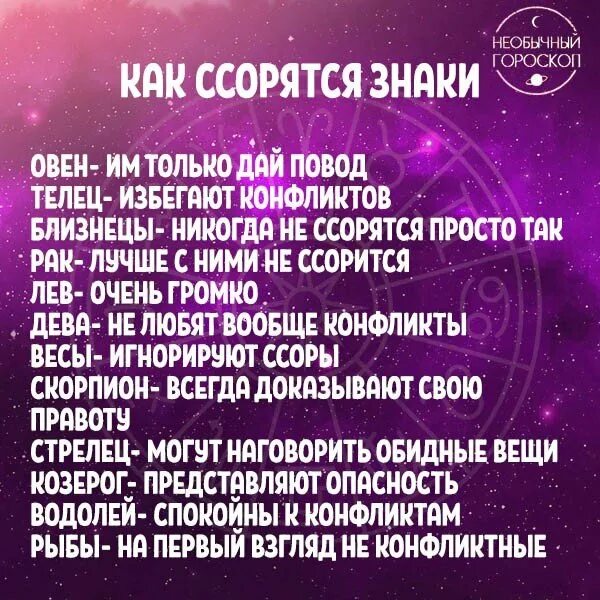 НЕОБЫЧНЫЙ ГОРОСКОП

КАК ССОРЯТСЯ ЗНАКИ

ОВЕН- ИМ ТОЛЬКО ДАЙ ПОВОД
ТЕЛЕЦ- ИЗБЕГАЮТ КОНФЛИКТОВ
БЛИЗНЕЦЫ- НИКОГДА НЕ ССОРЯТСЯ ПРОСТО ТАК
РАК- ЛУЧШЕ С НИМИ НЕ ССОРИТСЯ
ЛЕВ- ОЧЕНЬ ГРОМКО
ДЕВА- НЕ ЛЮБЯТ ВООБЩЕ КОНФЛИКТЫ
ВЕСЫ- ИГНОРИРУЮТ ССОРЫ
СКОРПИОН- ВСЕГДА ДОКАЗЫВАЮТ СВОЮ ПРАВОТУ
СТРЕЛЕЦ- МОГУТ НАГОВОРИТЬ ОБИДНЫЕ ВЕЩИ
КОЗЕРОГ- ПРЕДСТАВЛЯЮТ ОПАСНОСТЬ
ВОДОЛЕЙ- СПОКОЙНЫ К КОНФЛИКТАМ
РЫБЫ- НА ПЕРВЫЙ ВЗГЛЯД НЕ КОНФЛИКТНЫЕ